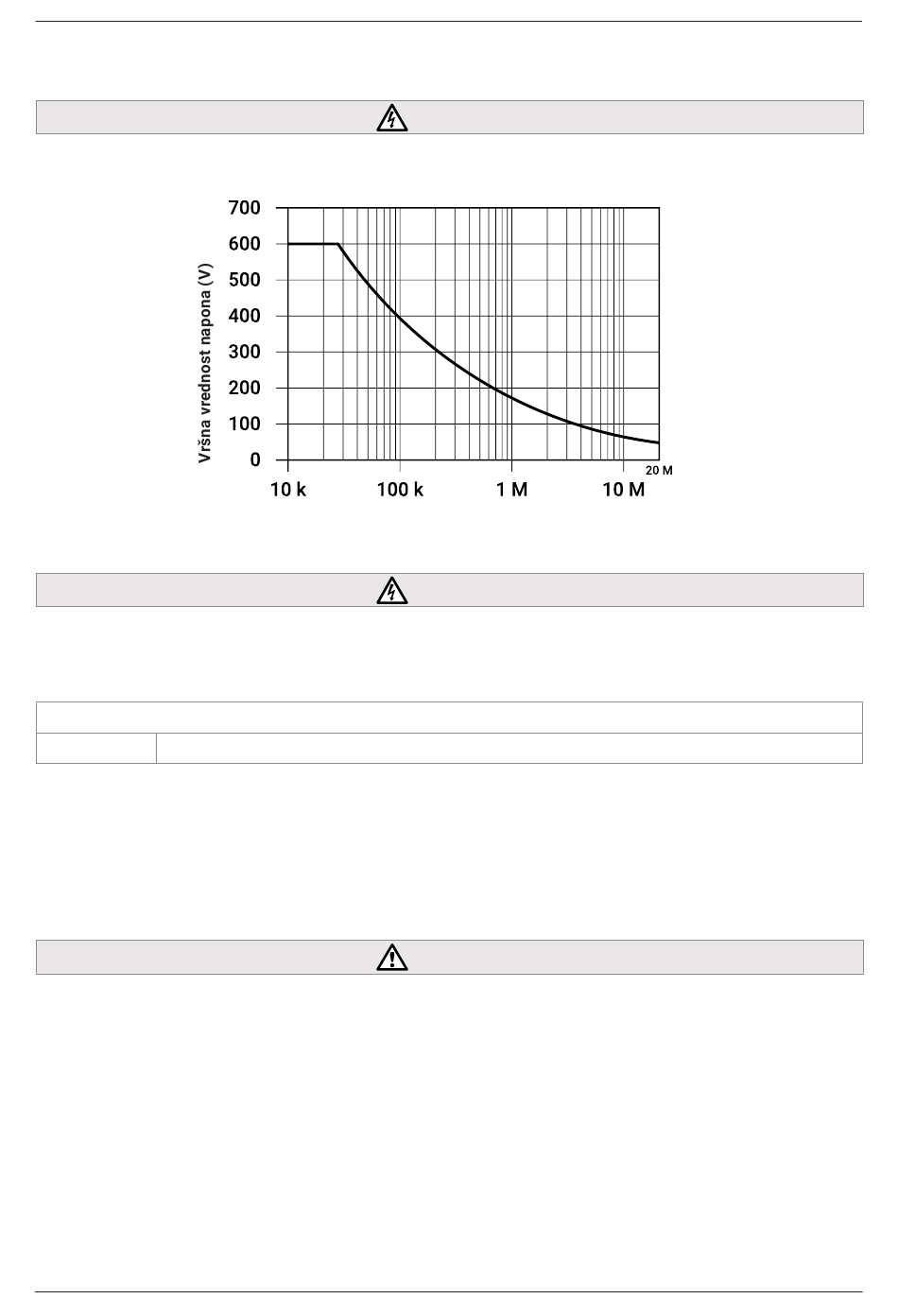 Vršna vrednost napona (V)

700
600
500
400
300
200
100
0

10 k
100 k
1 M
10 M
20 M